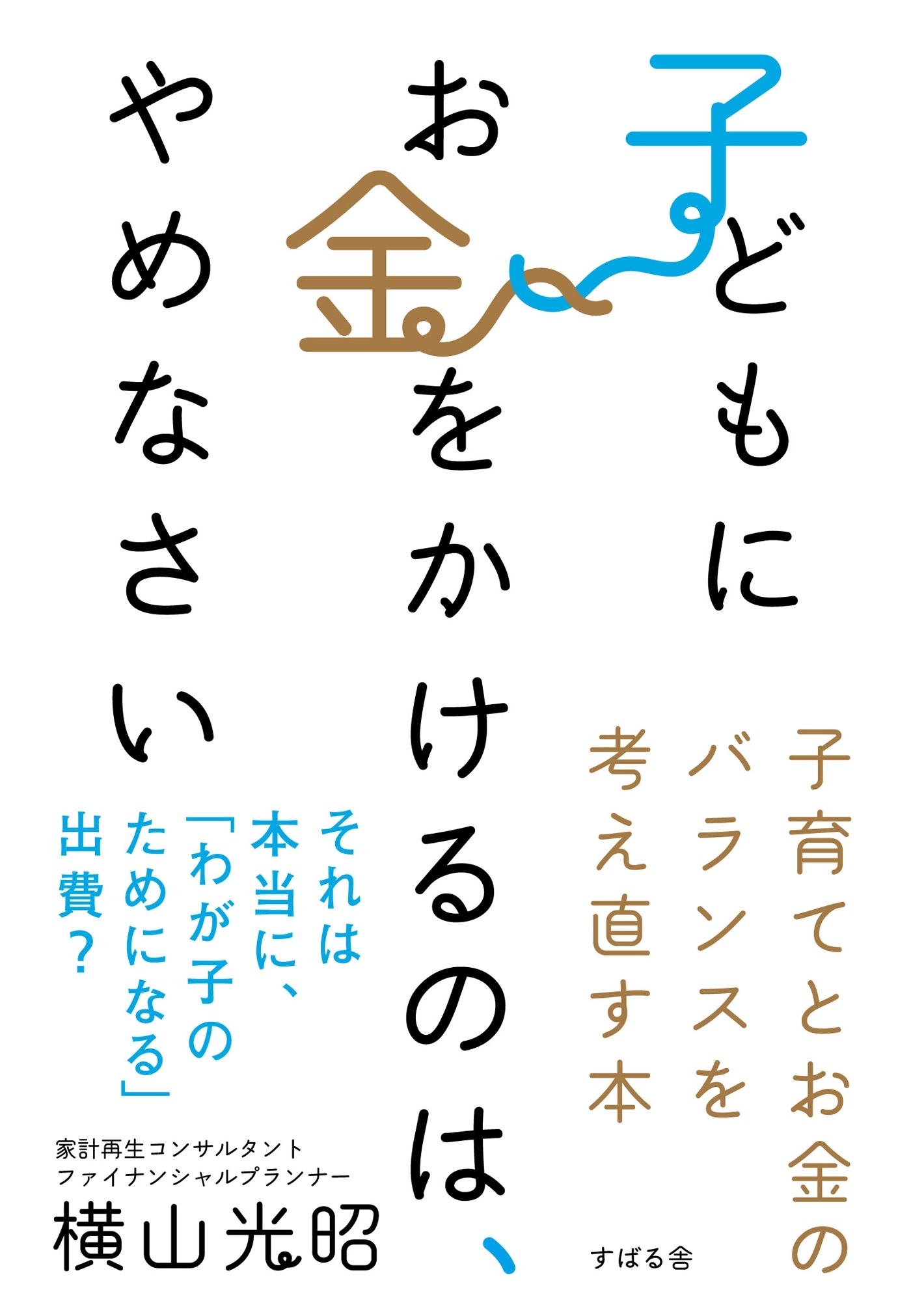 子どもに
お金をかけるのは、
やめなさい

子育てとお金の
バランスを
考え直す本

それは
本当に、
「わが子の
ためになる」
出費？

家計再生コンサルタント
ファイナンシャルプランナー
横山光昭

すばる舎